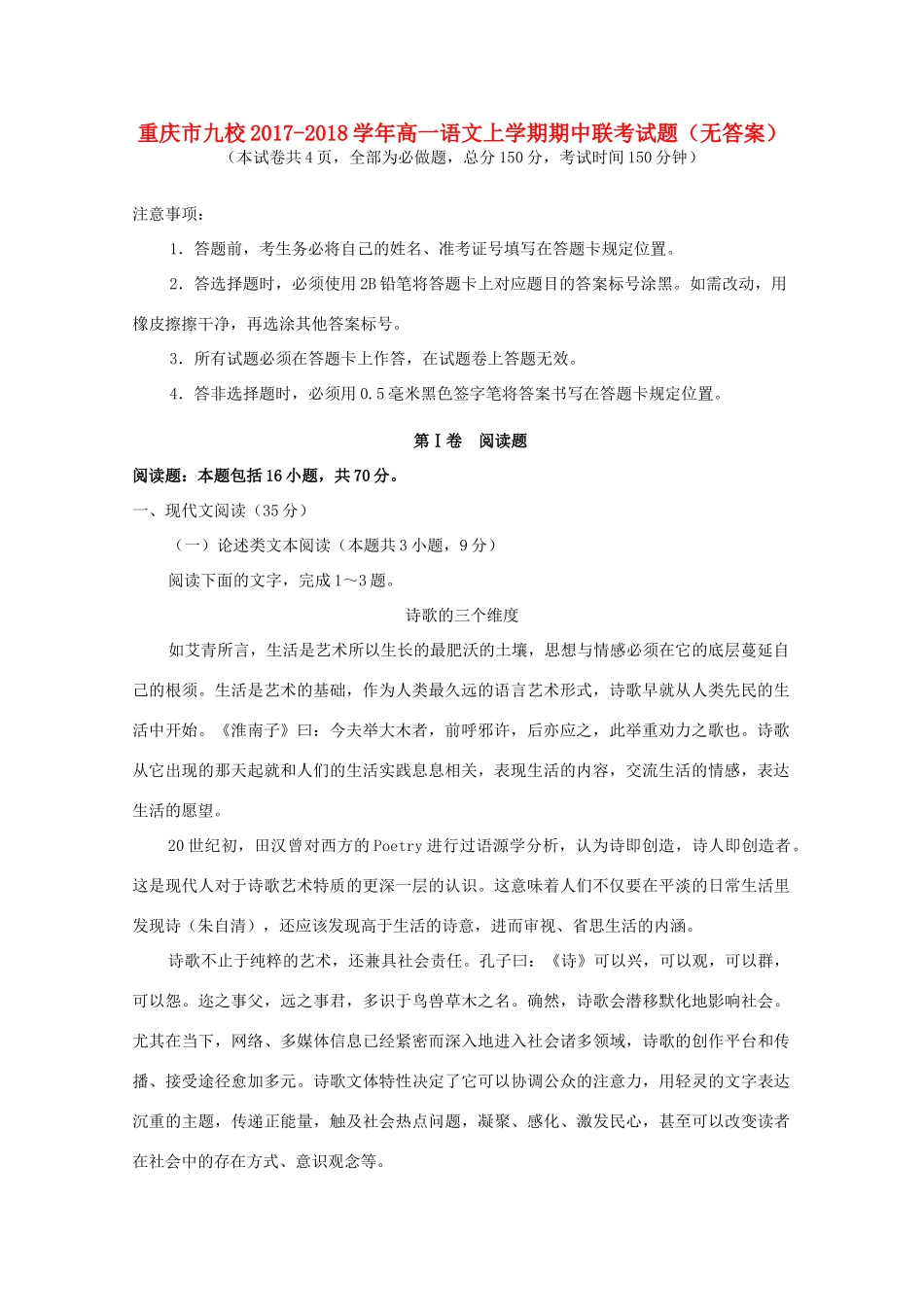 重庆市九校2017-2018学年高一语文上学期期中联考试题（无答案）
（本试卷共4页，全部为必做题，总分150分，考试时间150分钟）

注意事项：

1．答题前，考生务必将自己的姓名、准考证号填写在答题卡规定位置。

2．答选择题时，必须使用2B铅笔将答题卡上对应题目的答案标号涂黑。如需改动，用橡皮擦擦干净，再选涂其他答案标号。

3．所有试题必须在答题卡上作答，在试题卷上答题无效。

4．答非选择题时，必须用0.5毫米黑色签字笔将答案书写在答题卡规定位置。

第Ⅰ卷　阅读题

阅读题：本题包括16小题，共70分。

一、现代文阅读（35分）

（一）论述类文本阅读（本题共3小题，9分）

阅读下面的文字，完成1～3题。

诗歌的三个维度

如艾青所言，生活是艺术所以生长的最肥沃的土壤，思想与情感必须在它的底层蔓延自己的根须。生活是艺术的基础，作为人类最久远的语言艺术形式，诗歌早就从人类先民的生活中开始。《淮南子》曰：今夫举大木者，前呼邪许，后亦应之，此举重劝力之歌也。诗歌从它出现的那天起就和人们的生活实践息息相关，表现生活的内容，交流生活的情感，表达生活的愿望。

20世纪初，田汉曾对西方的Poetry进行过语源学分析，认为诗即创造，诗人即创造者。这是现代人对于诗歌艺术特质的更深一层的认识。这意味着人们不仅要在平淡的日常生活里发现诗（朱自清），还应该发现高于生活的诗意，进而审视、省思生活的内涵。

诗歌不止于纯粹的艺术，还兼具社会责任。孔子曰：《诗》可以兴，可以观，可以群，可以怨。迩之事父，远之事君，多识于鸟兽草木之名。确然，诗歌会潜移默化地影响社会。尤其在当下，网络、多媒体信息已经紧密而深入地进入社会诸多领域，诗歌的创作平台和传播、接受途径愈加多元。诗歌文体特性决定了它可以协调公众的注意力，用轻灵的文字表达沉重的主题，传递正能量，触及社会热点问题，凝聚、感化、激发民心，甚至可以改变读者在社会中的存在方式、意识观念等。